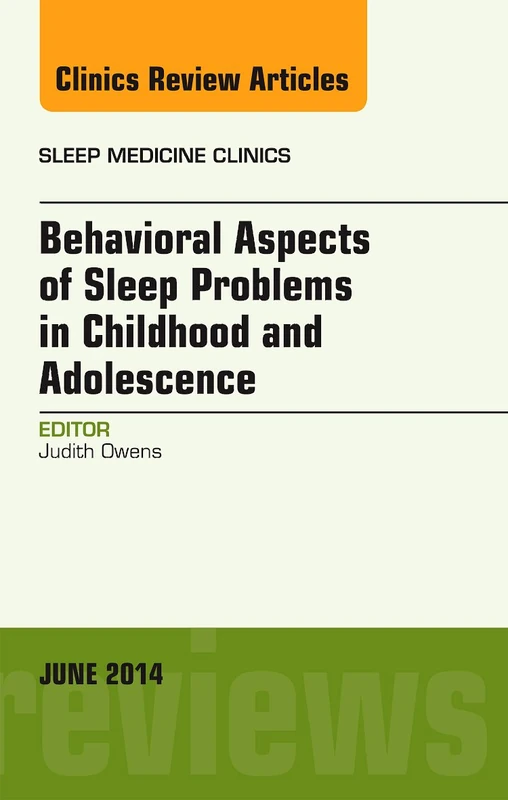 Clinics Review Articles

SLEEP MEDICINE CLINICS

Behavioral Aspects of Sleep Problems in Childhood and Adolescence

EDITOR
Judith Owens

JUNE 2014

reviews